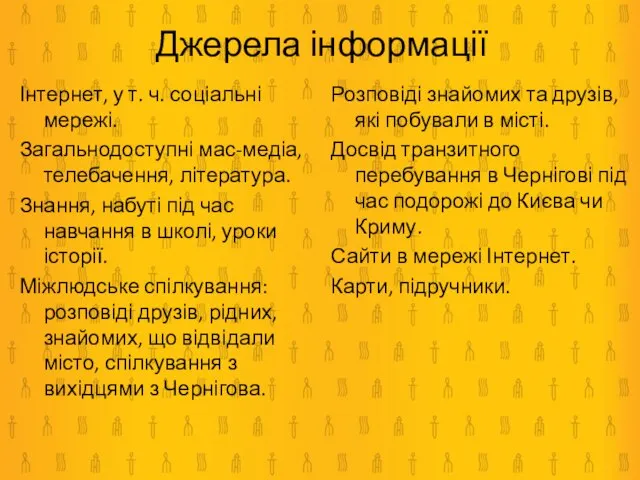 Джерела інформації

Інтернет, у т. ч. соціальні мережі.

Загальнодоступні мас-медіа, телебачення, література.

Знання, набуті під час навчання в школі, уроки історії.

Міжлюдське спілкування: розповіді друзів, рідних, знайомих, що відвідали місто, спілкування з вихідцями з Чернігова.

Розповіді знайомих та друзів, які побували в місті.

Досвід транзитного перебування в Чернігові під час подорожі до Києва чи Криму.

Сайти в мережі Інтернет.

Карти, підручники.